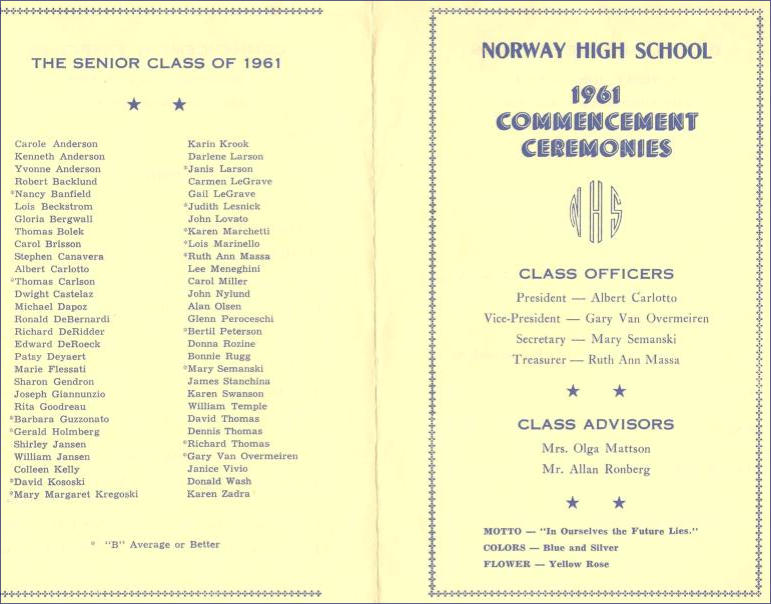 THE SENIOR CLASS OF 1961

★ ★

Carole Anderson
Kenneth Anderson
Yvonne Anderson
Robert Backlund
*Nancy Banfield
Lois Beckstrom
Gloria Bergwall
Thomas Bolek
Carol Brisson
Stephen Canavera
Albert Carlotto
*Thomas Carlson
Dwight Castelaz
Michael Dapoz
Ronald DeBernardi
Richard DeRidder
Edward DeRoeck
Patsy Deyaert
Marie Flessati
Sharon Gendron
Joseph Giannunzio
Rita Goodreau
*Barbara Guzzonato
*Gerald Holmberg
Shirley Jansen
William Jansen
Colleen Kelly
*David Kososki
*Mary Margaret Kregoski

Karin Krook
Darlene Larson
*Janis Larson
Carmen LeGrave
Gail LeGrave
*Judith Lesnick
John Lovato
*Karen Marchetti
*Lois Marinello
*Ruth Ann Massa
Lee Meneghini
Carol Miller
John Nylund
Alan Olsen
Glenn Peroceschi
*Bertil Peterson
Donna Rozine
Bonnie Rugg
*Mary Semanski
James Stanchina
Karen Swanson
William Temple
David Thomas
Dennis Thomas
*Richard Thomas
*Gary Van Overmeiren
Janice Vivio
Donald Wash
Karen Zadra

* "B" Average or Better

NORWAY HIGH SCHOOL

1961
COMMENCEMENT
CEREMONIES

NHS

CLASS OFFICERS

President — Albert Carlotto
Vice-President — Gary Van Overmeiren
Secretary — Mary Semanski
Treasurer — Ruth Ann Massa

★ ★

CLASS ADVISORS

Mrs. Olga Mattson
Mr. Allan Ronberg

★ ★

MOTTO — "In Ourselves the Future Lies."
COLORS — Blue and Silver
FLOWER — Yellow Rose